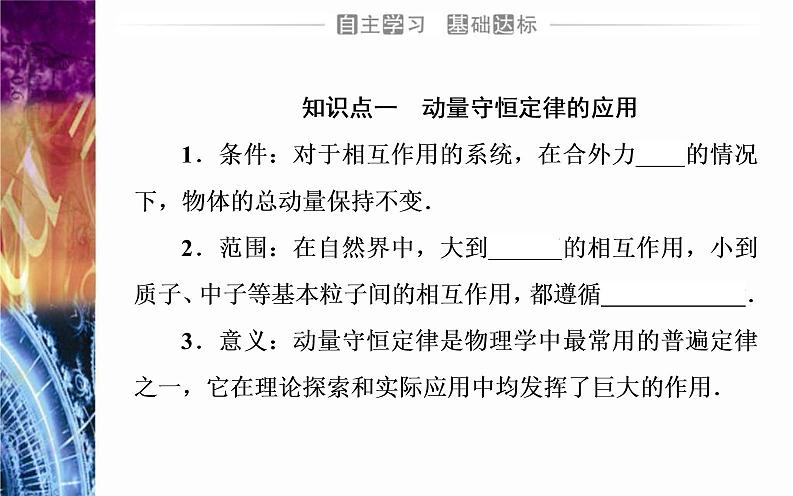 自主学习　基础达标

知识点一　动量守恒定律的应用

1．条件：对于相互作用的系统，在合外力____的情况下，物体的总动量保持不变．

2．范围：在自然界中，大到______的相互作用，小到质子、中子等基本粒子间的相互作用，都遵循____________．

3．意义：动量守恒定律是物理学中最常用的普遍定律之一，它在理论探索和实际应用中均发挥了巨大的作用．